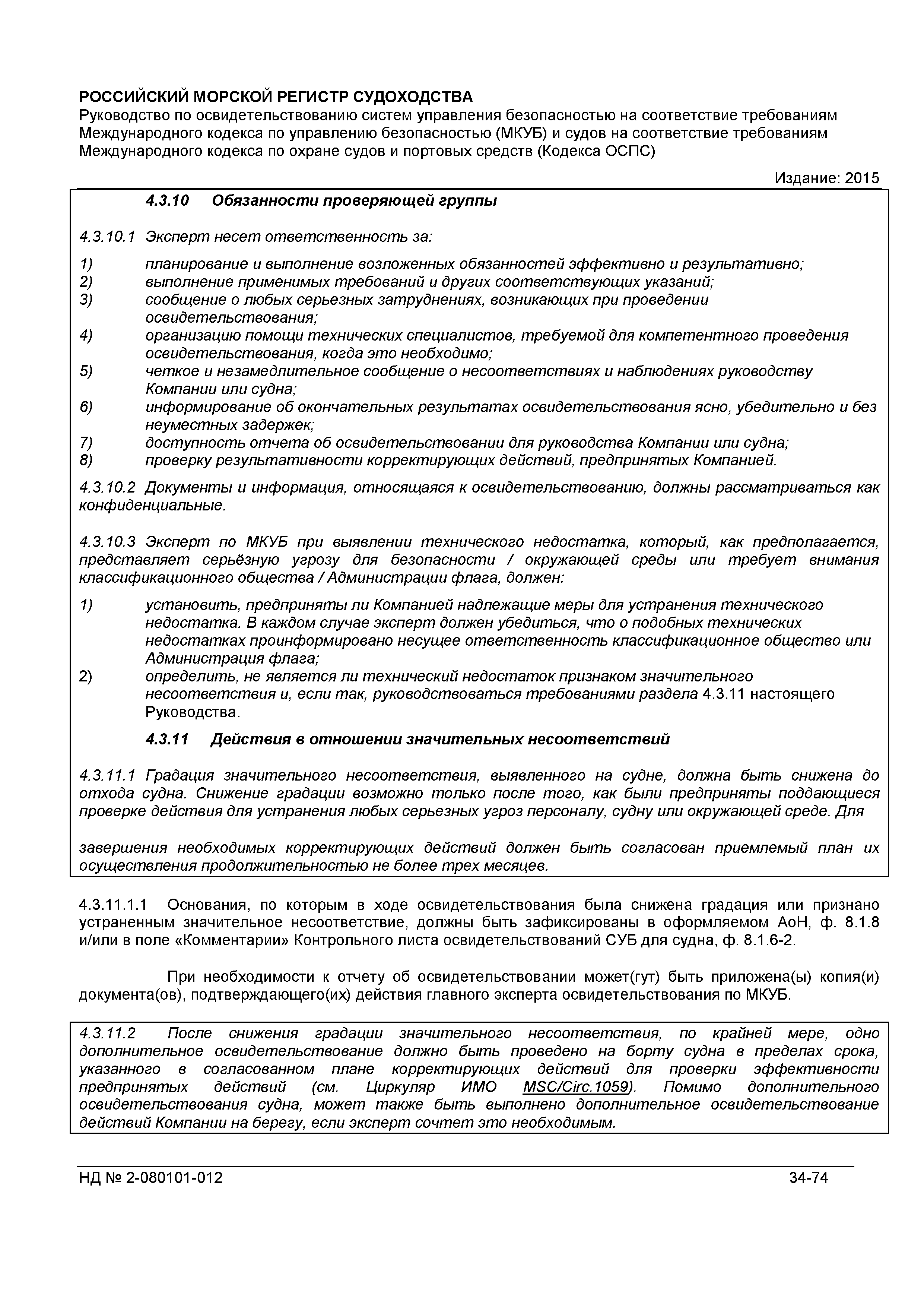 РОССИЙСКИЙ МОРСКОЙ РЕГИСТР СУДОХОДСТВА
Руководство по освидетельствованию систем управления безопасностью на соответствие требованиям Международного кодекса по управлению безопасностью (МКУБ) и судов на соответствие требованиям Международного кодекса по охране судов и портовых средств (Кодекса ОСПС)

Издание: 2015

4.3.10 Обязанности проверяющей группы

4.3.10.1 Эксперт несет ответственность за:

1) планирование и выполнение возложенных обязанностей эффективно и результативно;
2) выполнение применимых требований и других соответствующих указаний;
3) сообщение о любых серьезных затруднениях, возникающих при проведении освидетельствования;
4) организацию помощи технических специалистов, требуемой для компетентного проведения освидетельствования, когда это необходимо;
5) четкое и незамедлительное сообщение о несоответствиях и наблюдениях руководству Компании или судна;
6) информирование об окончательных результатах освидетельствования ясно, убедительно и без неуместных задержек;
7) доступность отчета об освидетельствовании для руководства Компании или судна;
8) проверку результативности корректирующих действий, предпринятых Компанией.

4.3.10.2 Документы и информация, относящаяся к освидетельствованию, должны рассматриваться как конфиденциальные.

4.3.10.3 Эксперт по МКУБ при выявлении технического недостатка, который, как предполагается, представляет серьёзную угрозу для безопасности / окружающей среды или требует внимания классификационного общества / Администрации флага, должен:

1) установить, предприняты ли Компанией надлежащие меры для устранения технического недостатка. В каждом случае эксперт должен убедиться, что о подобных технических недостатках проинформировано несущее ответственность классификационное общество или Администрация флага;
2) определить, не является ли технический недостаток признаком значительного несоответствия и, если так, руководствоваться требованиями раздела 4.3.11 настоящего Руководства.

4.3.11 Действия в отношении значительных несоответствий

4.3.11.1 Градация значительного несоответствия, выявленного на судне, должна быть снижена до отхода судна. Снижение градации возможно только после того, как были предприняты поддающиеся проверке действия для устранения любых серьезных угроз персоналу, судну или окружающей среде. Для

завершения необходимых корректирующих действий должен быть согласован приемлемый план их осуществления продолжительностью не более трех месяцев.

4.3.11.1.1 Основания, по которым в ходе освидетельствования была снижена градация или признано устраненным значительное несоответствие, должны быть зафиксированы в оформляемом АоН, ф. 8.1.8 и/или в поле «Комментарии» Контрольного листа освидетельствований СУБ для судна, ф. 8.1.6-2.

При необходимости к отчету об освидетельствовании может(гут) быть приложена(ы) копия(и) документа(ов), подтверждающего(их) действия главного эксперта освидетельствования по МКУБ.

4.3.11.2 После снижения градации значительного несоответствия, по крайней мере, одно дополнительное освидетельствование должно быть проведено на борту судна в пределах срока, указанного в согласованном плане корректирующих действий для проверки эффективности предпринятых действий (см. Циркуляр ИМО MSC/Circ.1059). Помимо дополнительного освидетельствования судна, может также быть выполнено дополнительное освидетельствование действий Компании на берегу, если эксперт сочтет это необходимым.

НД № 2-080101-012 34-74